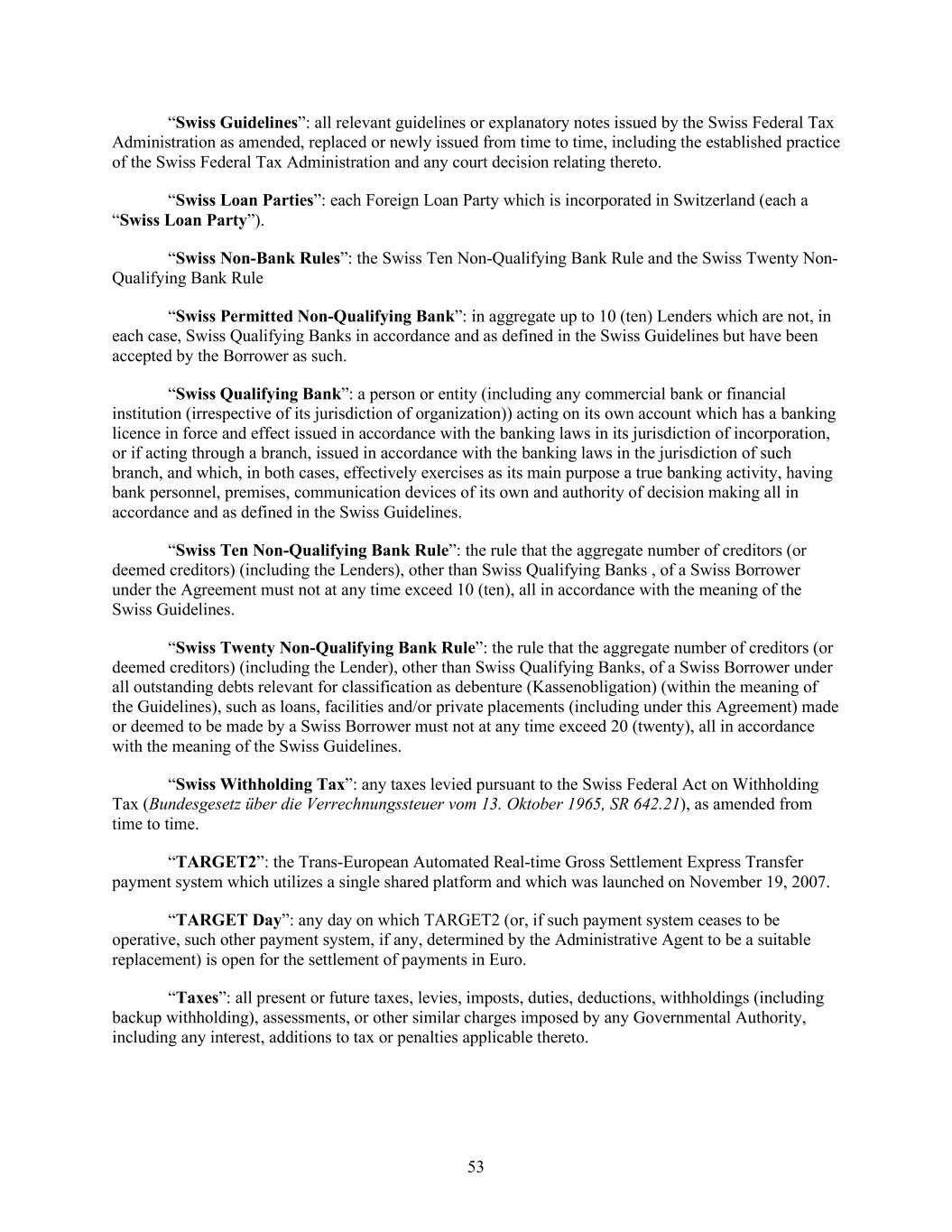 “Swiss Guidelines”: all relevant guidelines or explanatory notes issued by the Swiss Federal Tax Administration as amended, replaced or newly issued from time to time, including the established practice of the Swiss Federal Tax Administration and any court decision relating thereto.

“Swiss Loan Parties”: each Foreign Loan Party which is incorporated in Switzerland (each a “Swiss Loan Party”).

“Swiss Non-Bank Rules”: the Swiss Ten Non-Qualifying Bank Rule and the Swiss Twenty Non-Qualifying Bank Rule

“Swiss Permitted Non-Qualifying Bank”: in aggregate up to 10 (ten) Lenders which are not, in each case, Swiss Qualifying Banks in accordance and as defined in the Swiss Guidelines but have been accepted by the Borrower as such.

“Swiss Qualifying Bank”: a person or entity (including any commercial bank or financial institution (irrespective of its jurisdiction of organization)) acting on its own account which has a banking licence in force and effect issued in accordance with the banking laws in its jurisdiction of incorporation, or if acting through a branch, issued in accordance with the banking laws in the jurisdiction of such branch, and which, in both cases, effectively exercises as its main purpose a true banking activity, having bank personnel, premises, communication devices of its own and authority of decision making all in accordance and as defined in the Swiss Guidelines.

“Swiss Ten Non-Qualifying Bank Rule”: the rule that the aggregate number of creditors (or deemed creditors) (including the Lenders), other than Swiss Qualifying Banks , of a Swiss Borrower under the Agreement must not at any time exceed 10 (ten), all in accordance with the meaning of the Swiss Guidelines.

“Swiss Twenty Non-Qualifying Bank Rule”: the rule that the aggregate number of creditors (or deemed creditors) (including the Lender), other than Swiss Qualifying Banks, of a Swiss Borrower under all outstanding debts relevant for classification as debenture (Kassenobligation) (within the meaning of the Guidelines), such as loans, facilities and/or private placements (including under this Agreement) made or deemed to be made by a Swiss Borrower must not at any time exceed 20 (twenty), all in accordance with the meaning of the Swiss Guidelines.

“Swiss Withholding Tax”: any taxes levied pursuant to the Swiss Federal Act on Withholding Tax (Bundesgesetz über die Verrechnungssteuer vom 13. Oktober 1965, SR 642.21), as amended from time to time.

“TARGET2”: the Trans-European Automated Real-time Gross Settlement Express Transfer payment system which utilizes a single shared platform and which was launched on November 19, 2007.

“TARGET Day”: any day on which TARGET2 (or, if such payment system ceases to be operative, such other payment system, if any, determined by the Administrative Agent to be a suitable replacement) is open for the settlement of payments in Euro.

“Taxes”: all present or future taxes, levies, imposts, duties, deductions, withholdings (including backup withholding), assessments, or other similar charges imposed by any Governmental Authority, including any interest, additions to tax or penalties applicable thereto.

53